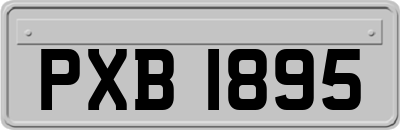 PXB 1895